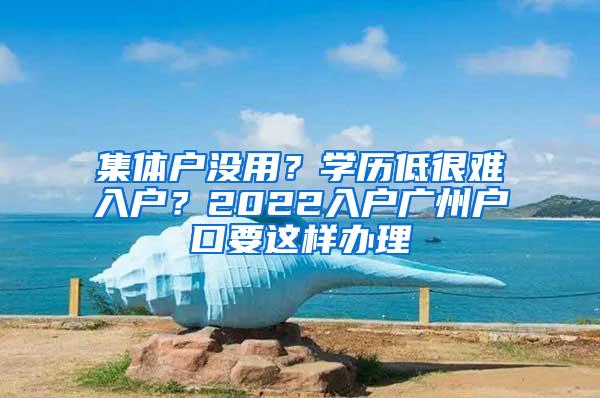 集体户没用？学历低很难入户？2022入户广州户口要这样办理